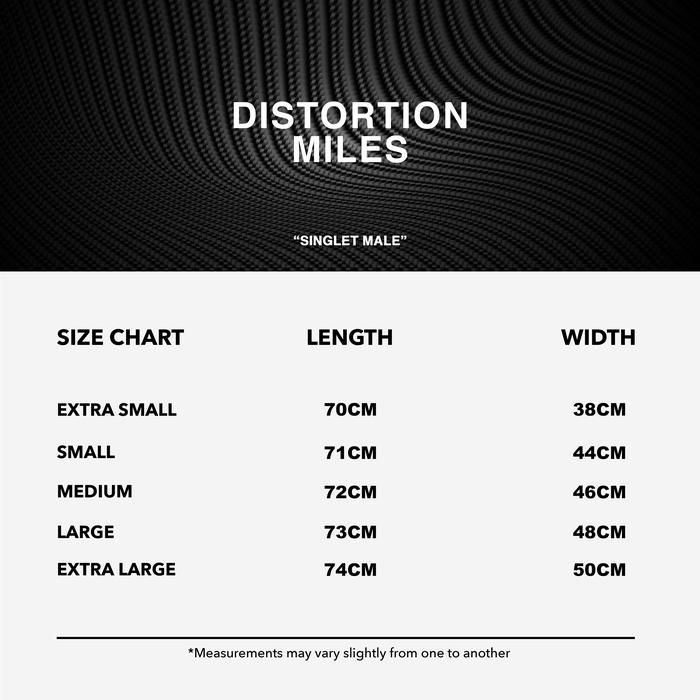 DISTORTION MILES

“SINGLET MALE”

| SIZE CHART | LENGTH | WIDTH |
|---|---|---|
| EXTRA SMALL | 70CM | 38CM |
| SMALL | 71CM | 44CM |
| MEDIUM | 72CM | 46CM |
| LARGE | 73CM | 48CM |
| EXTRA LARGE | 74CM | 50CM |

*Measurements may vary slightly from one to another